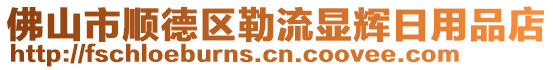 佛山市顺德区勒流显辉日用品店
http://fschloeburns.cn.coovee.com